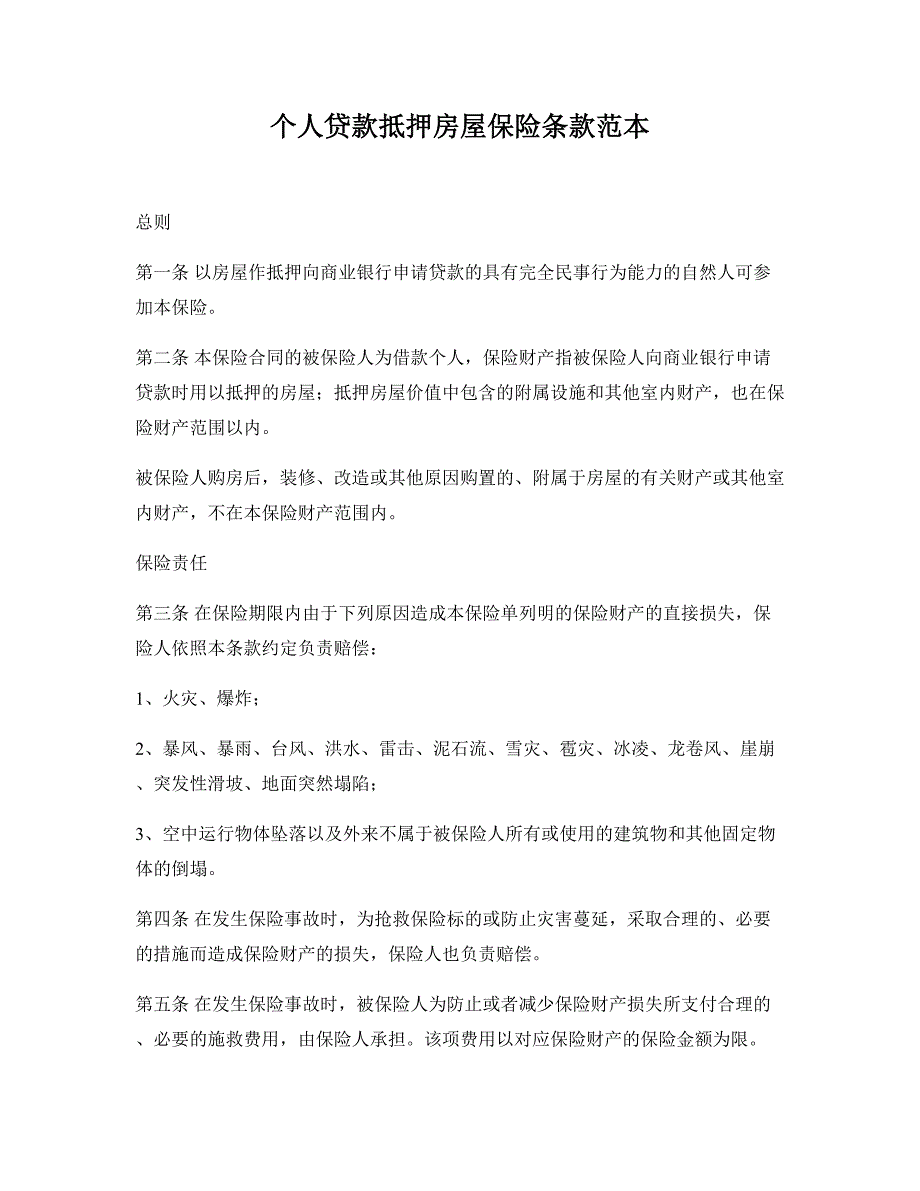 个人贷款抵押房屋保险条款范本

总则

第一条 以房屋作抵押向商业银行申请贷款的具有完全民事行为能力的自然人可参加本保险。

第二条 本保险合同的被保险人为借款个人，保险财产指被保险人向商业银行申请贷款时用以抵押的房屋；抵押房屋价值中包含的附属设施和其他室内财产，也在保险财产范围以内。

被保险人购房后，装修、改造或其他原因购置的、附属于房屋的有关财产或其他室内财产，不在本保险财产范围内。

保险责任

第三条 在保险期限内由于下列原因造成本保险单列明的保险财产的直接损失，保险人依照本条款约定负责赔偿：

1、火灾、爆炸；

2、暴风、暴雨、台风、洪水、雷击、泥石流、雪灾、雹灾、冰凌、龙卷风、崖崩、突发性滑坡、地面突然塌陷；

3、空中运行物体坠落以及外来不属于被保险人所有或使用的建筑物和其他固定物体的倒塌。

第四条 在发生保险事故时，为抢救保险标的或防止灾害蔓延，采取合理的、必要的措施而造成保险财产的损失，保险人也负责赔偿。

第五条 在发生保险事故时，被保险人为防止或者减少保险财产损失所支付合理的、必要的施救费用，由保险人承担。该项费用以对应保险财产的保险金额为限。